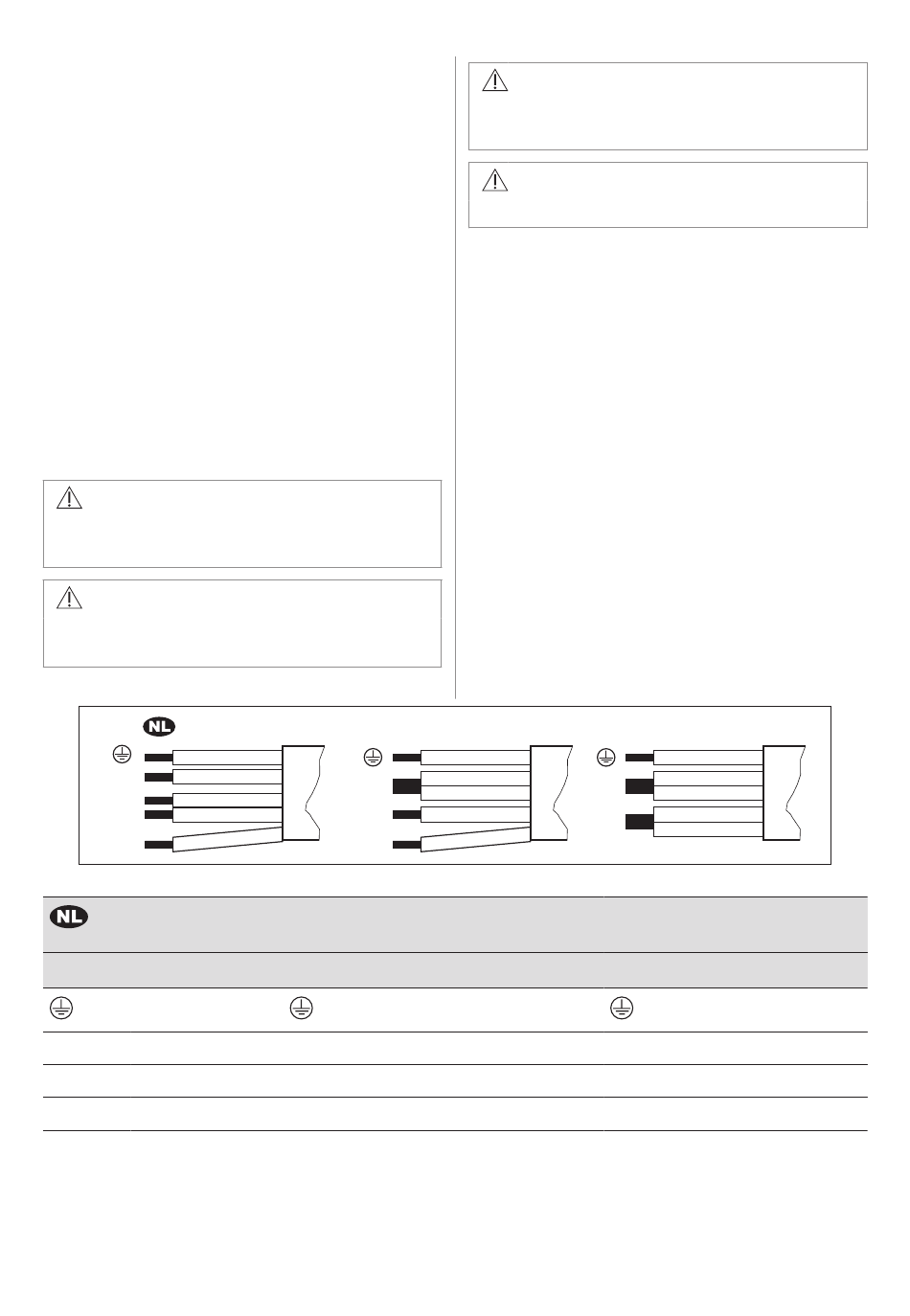 NL

NL